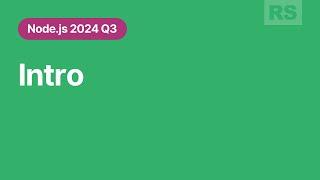 RS

Node.js 2024 Q3

Intro